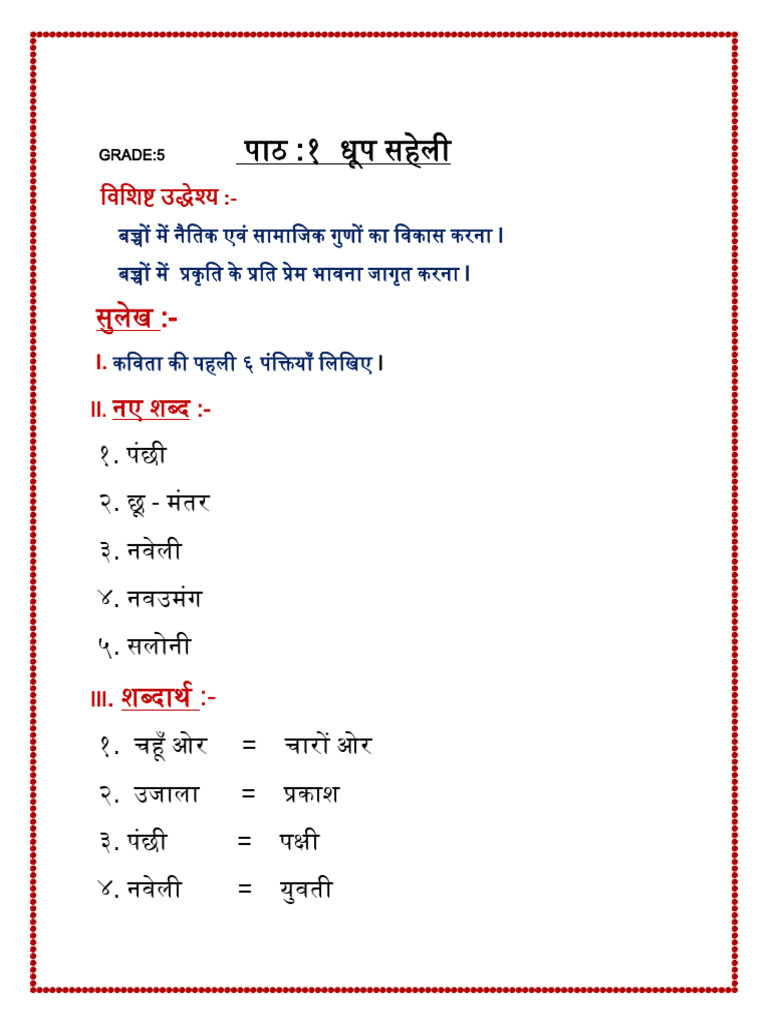 GRADE:5 पाठ :१ धूप सहेली

विशिष्ट उद्धेश्य :-

बच्चों में नैतिक एवं सामाजिक गुणों का विकास करना।

बच्चों में प्रकृति के प्रति प्रेम भावना जागृत करना।

सुलेख :-

I. कविता की पहली ६ पंक्तियाँ लिखिए।

II. नए शब्द :-

१. पंछी

२. छू - मंतर

३. नवेली

४. नवउमंग

५. सलोनी

III. शब्दार्थ :-

१. चहूँ ओर = चारों ओर

२. उजाला = प्रकाश

३. पंछी = पक्षी

४. नवेली = युवती